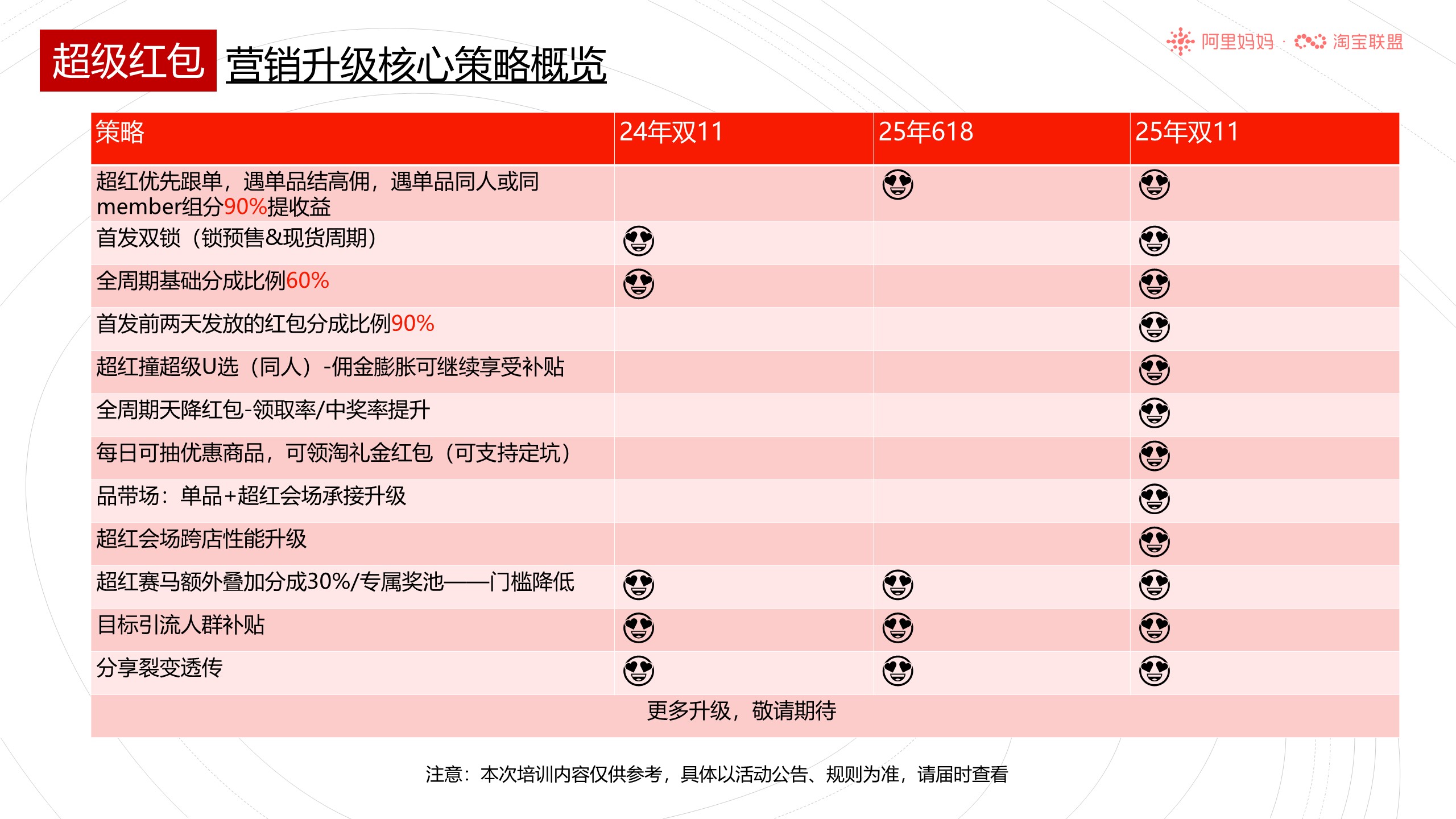 超级红包 营销升级核心策略概览

阿里妈妈 · 淘宝联盟

| 策略 | 24年双11 | 25年618 | 25年双11 |
|---|---|---|---|
| 超红优先跟单，遇单品结高佣，遇单品同人或同member组分90%提收益 |  | 😍 | 😍 |
| 首发双锁（锁预售&现货周期） | 😍 |  | 😍 |
| 全周期基础分成比例60% | 😍 |  | 😍 |
| 首发前两天发放的红包分成比例90% |  |  | 😍 |
| 超红撞超级U选（同人）-佣金膨胀可继续享受补贴 |  |  | 😍 |
| 全周期天降红包-领取率/中奖率提升 |  |  | 😍 |
| 每日可抽优惠商品，可领淘礼金红包（可支持定坑） |  |  | 😍 |
| 品带场：单品+超红会场承接升级 |  |  | 😍 |
| 超红会场跨店性能升级 |  |  | 😍 |
| 超红赛马额外叠加分成30%/专属奖池——门槛降低 | 😍 | 😍 | 😍 |
| 目标引流人群补贴 | 😍 | 😍 | 😍 |
| 分享裂变透传 | 😍 | 😍 | 😍 |
| 更多升级，敬请期待 | | | |

注意：本次培训内容仅供参考，具体以活动公告、规则为准，请届时查看